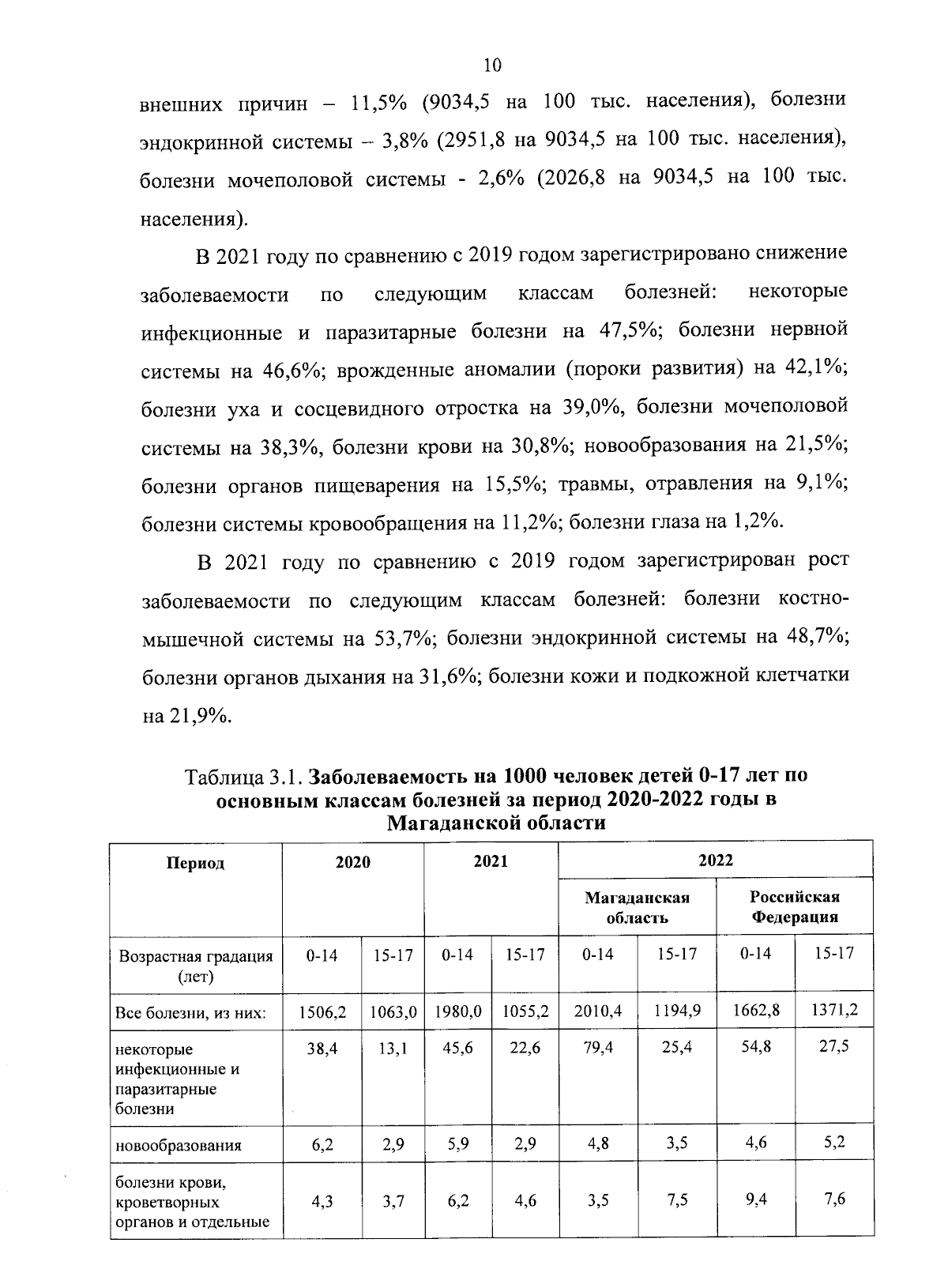 10

внешних причин – 11,5% (9034,5 на 100 тыс. населения), болезни эндокринной системы – 3,8% (2951,8 на 9034,5 на 100 тыс. населения), болезни мочеполовой системы - 2,6% (2026,8 на 9034,5 на 100 тыс. населения).

В 2021 году по сравнению с 2019 годом зарегистрировано снижение заболеваемости по следующим классам болезней: некоторые инфекционные и паразитарные болезни на 47,5%; болезни нервной системы на 46,6%; врожденные аномалии (пороки развития) на 42,1%; болезни уха и сосцевидного отростка на 39,0%, болезни мочеполовой системы на 38,3%, болезни крови на 30,8%; новообразования на 21,5%; болезни органов пищеварения на 15,5%; травмы, отравления на 9,1%; болезни системы кровообращения на 11,2%; болезни глаза на 1,2%.

В 2021 году по сравнению с 2019 годом зарегистрирован рост заболеваемости по следующим классам болезней: болезни костно-мышечной системы на 53,7%; болезни эндокринной системы на 48,7%; болезни органов дыхания на 31,6%; болезни кожи и подкожной клетчатки на 21,9%.

Таблица 3.1. Заболеваемость на 1000 человек детей 0-17 лет по основным классам болезней за период 2020-2022 годы в Магаданской области

| Период | 2020 | | 2021 | | 2022 | | | |
|---|---|---|---|---|---|---|---|---|
| | | | | | Магаданская область | | Российская Федерация | |
| Возрастная градация (лет) | 0-14 | 15-17 | 0-14 | 15-17 | 0-14 | 15-17 | 0-14 | 15-17 |
| Все болезни, из них: | 1506,2 | 1063,0 | 1980,0 | 1055,2 | 2010,4 | 1194,9 | 1662,8 | 1371,2 |
| некоторые инфекционные и паразитарные болезни | 38,4 | 13,1 | 45,6 | 22,6 | 79,4 | 25,4 | 54,8 | 27,5 |
| новообразования | 6,2 | 2,9 | 5,9 | 2,9 | 4,8 | 3,5 | 4,6 | 5,2 |
| болезни крови, кроветворных органов и отдельные | 4,3 | 3,7 | 6,2 | 4,6 | 3,5 | 7,5 | 9,4 | 7,6 |